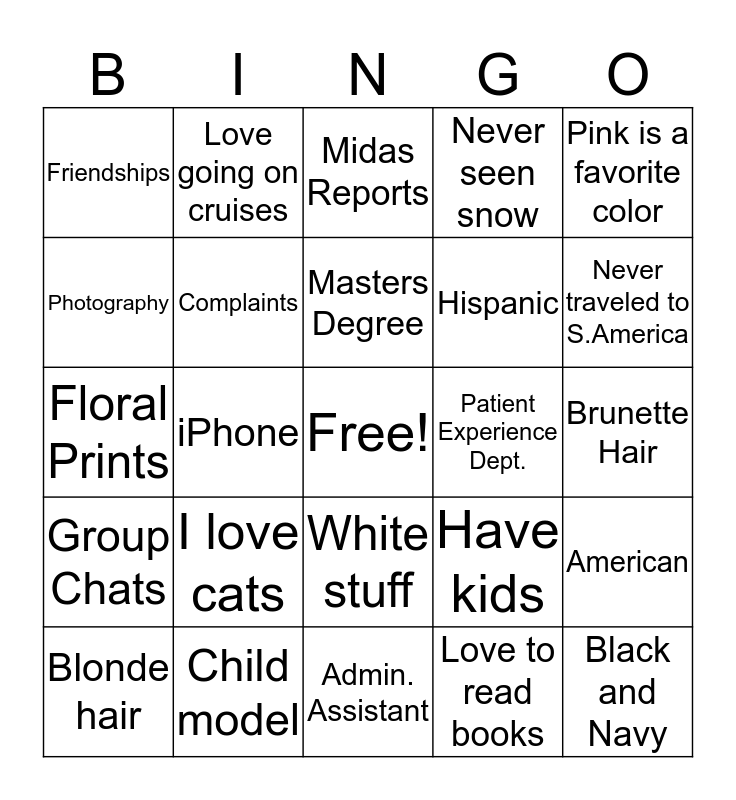 | B | I | N | G | O |
|---|---|---|---|---|
| Friendships | Love going on cruises | Midas Reports | Never seen snow | Pink is a favorite color |
| Photography | Complaints | Masters Degree | Hispanic | Never traveled to S.America |
| Floral Prints | iPhone | Free! | Patient Experience Dept. | Brunette Hair |
| Group Chats | I love cats | White stuff | Have kids | American |
| Blonde hair | Child model | Admin. Assistant | Love to read books | Black and Navy |